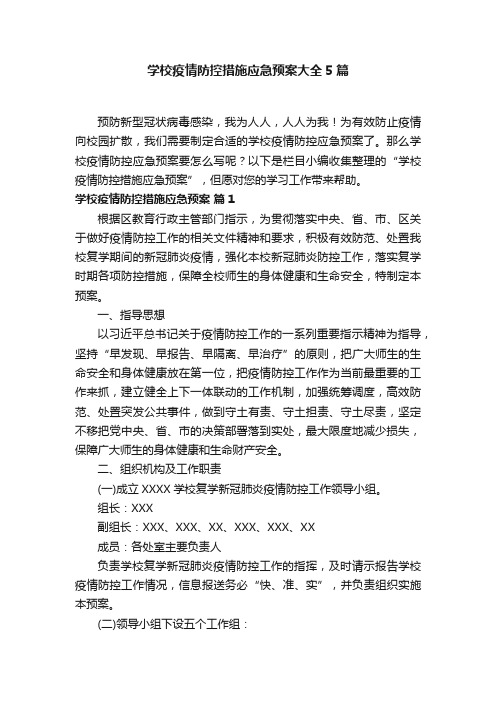 学校疫情防控措施应急预案大全5篇

预防新型冠状病毒感染，我为人人，人人为我！为有效防止疫情向校园扩散，我们需要制定合适的学校疫情防控应急预案了。那么学校疫情防控应急预案要怎么写呢？以下是栏目小编收集整理的“学校疫情防控措施应急预案”，但愿对您的学习工作带来帮助。

学校疫情防控措施应急预案 篇1

根据区教育行政主管部门指示，为贯彻落实中央、省、市、区关于做好疫情防控工作的相关文件精神和要求，积极有效防范、处置我校复学期间的新冠肺炎疫情，强化本校新冠肺炎防控工作，落实复学时期各项防控措施，保障全校师生的身体健康和生命安全，特制定本预案。

一、指导思想

以习近平总书记关于疫情防控工作的一系列重要指示精神为指导，坚持“早发现、早报告、早隔离、早治疗”的原则，把广大师生的生命安全和身体健康放在第一位，把疫情防控工作作为当前最重要的工作来抓，建立健全上下一体联动的工作机制，加强统筹调度，高效防范、处置突发公共事件，做到守土有责、守土担责、守土尽责，坚定不移把党中央、省、市的决策部署落到实处，最大限度地减少损失，保障广大师生的身体健康和生命财产安全。

二、组织机构及工作职责

(一)成立XXXX学校复学新冠肺炎疫情防控工作领导小组。

组长：XXX

副组长：XXX、XXX、XX、XXX、XXX、XX

成员：各处室主要负责人

负责学校复学新冠肺炎疫情防控工作的指挥，及时请示报告学校疫情防控工作情况，信息报送务必“快、准、实”，并负责组织实施本预案。

(二)领导小组下设五个工作组：